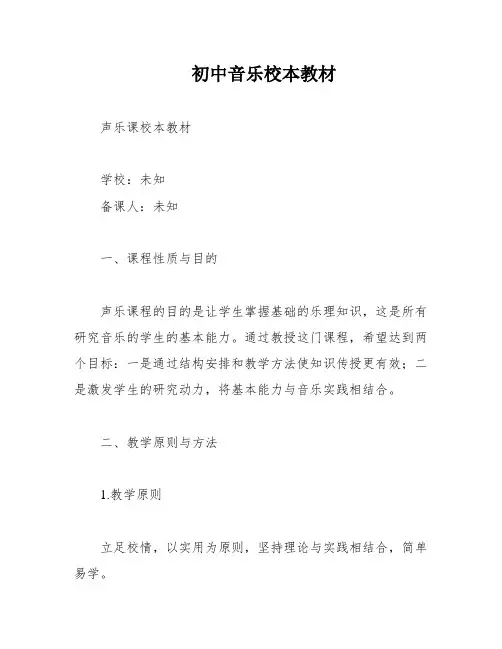 初中音乐校本教材

声乐课校本教材

学校：未知
备课人：未知

一、课程性质与目的

声乐课程的目的是让学生掌握基础的乐理知识，这是所有研究音乐的学生的基本能力。通过教授这门课程，希望达到两个目标：一是通过结构安排和教学方法使知识传授更有效；二是激发学生的研究动力，将基本能力与音乐实践相结合。

二、教学原则与方法

1.教学原则

立足校情，以实用为原则，坚持理论与实践相结合，简单易学。